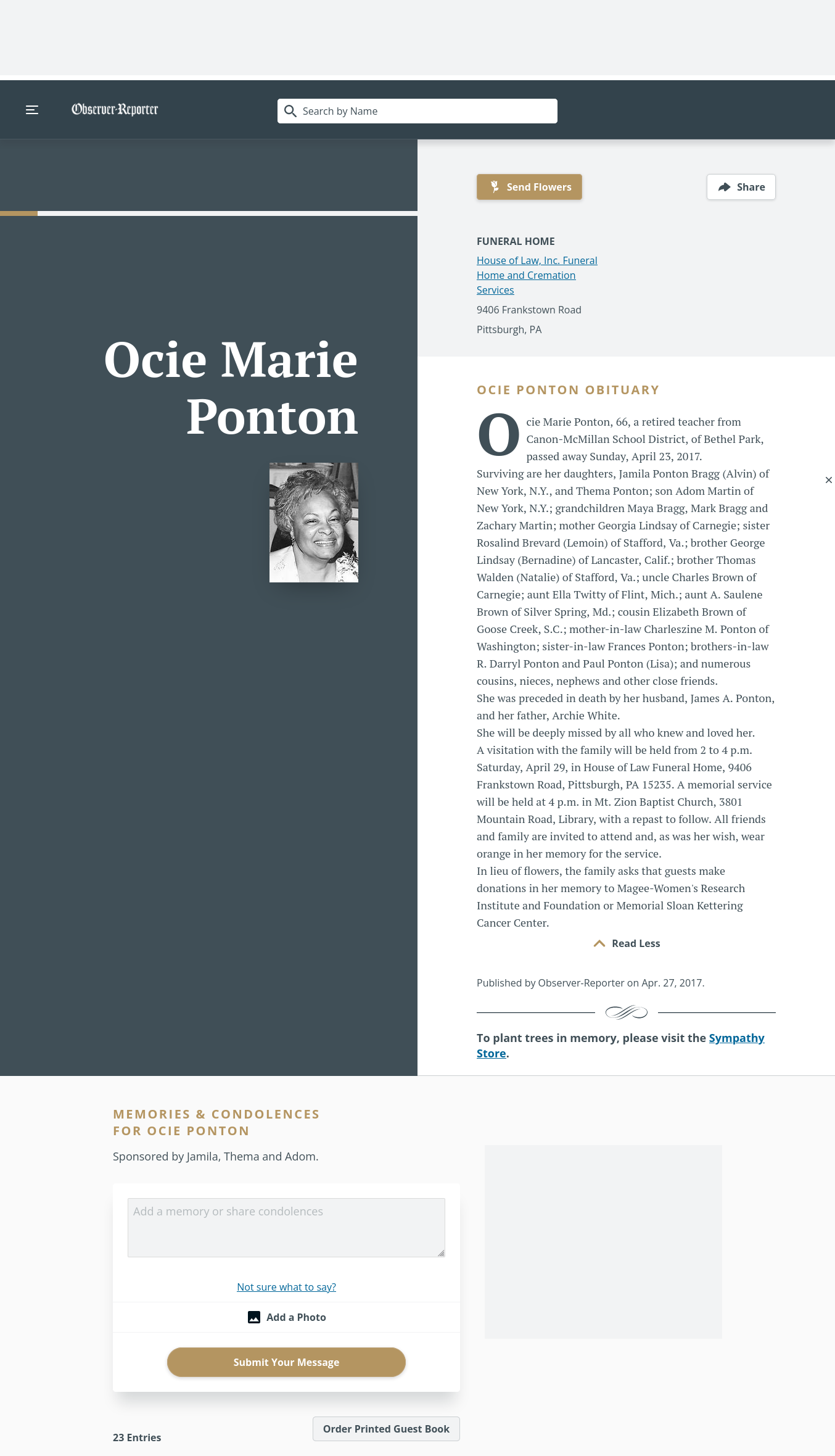 Observer-Reporter

Search by Name

Send Flowers

Share

FUNERAL HOME

House of Law, Inc. Funeral Home and Cremation Services

9406 Frankstown Road

Pittsburgh, PA

Ocie Marie Ponton

OCIE PONTON OBITUARY

Ocie Marie Ponton, 66, a retired teacher from Canon-McMillan School District, of Bethel Park, passed away Sunday, April 23, 2017.

Surviving are her daughters, Jamila Ponton Bragg (Alvin) of New York, N.Y., and Thema Ponton; son Adom Martin of New York, N.Y.; grandchildren Maya Bragg, Mark Bragg and Zachary Martin; mother Georgia Lindsay of Carnegie; sister Rosalind Brevard (Lemoin) of Stafford, Va.; brother George Lindsay (Bernadine) of Lancaster, Calif.; brother Thomas Walden (Natalie) of Stafford, Va.; uncle Charles Brown of Carnegie; aunt Ella Twitty of Flint, Mich.; aunt A. Saulene Brown of Silver Spring, Md.; cousin Elizabeth Brown of Goose Creek, S.C.; mother-in-law Charleszine M. Ponton of Washington; sister-in-law Frances Ponton; brothers-in-law R. Darryl Ponton and Paul Ponton (Lisa); and numerous cousins, nieces, nephews and other close friends.

She was preceded in death by her husband, James A. Ponton, and her father, Archie White.

She will be deeply missed by all who knew and loved her.

A visitation with the family will be held from 2 to 4 p.m. Saturday, April 29, in House of Law Funeral Home, 9406 Frankstown Road, Pittsburgh, PA 15235. A memorial service will be held at 4 p.m. in Mt. Zion Baptist Church, 3801 Mountain Road, Library, with a repast to follow. All friends and family are invited to attend and, as was her wish, wear orange in her memory for the service.

In lieu of flowers, the family asks that guests make donations in her memory to Magee-Women's Research Institute and Foundation or Memorial Sloan Kettering Cancer Center.

Read Less

Published by Observer-Reporter on Apr. 27, 2017.

To plant trees in memory, please visit the Sympathy Store.

MEMORIES & CONDOLENCES FOR OCIE PONTON

Sponsored by Jamila, Thema and Adom.

Add a memory or share condolences

Not sure what to say?

Add a Photo

Submit Your Message

23 Entries

Order Printed Guest Book